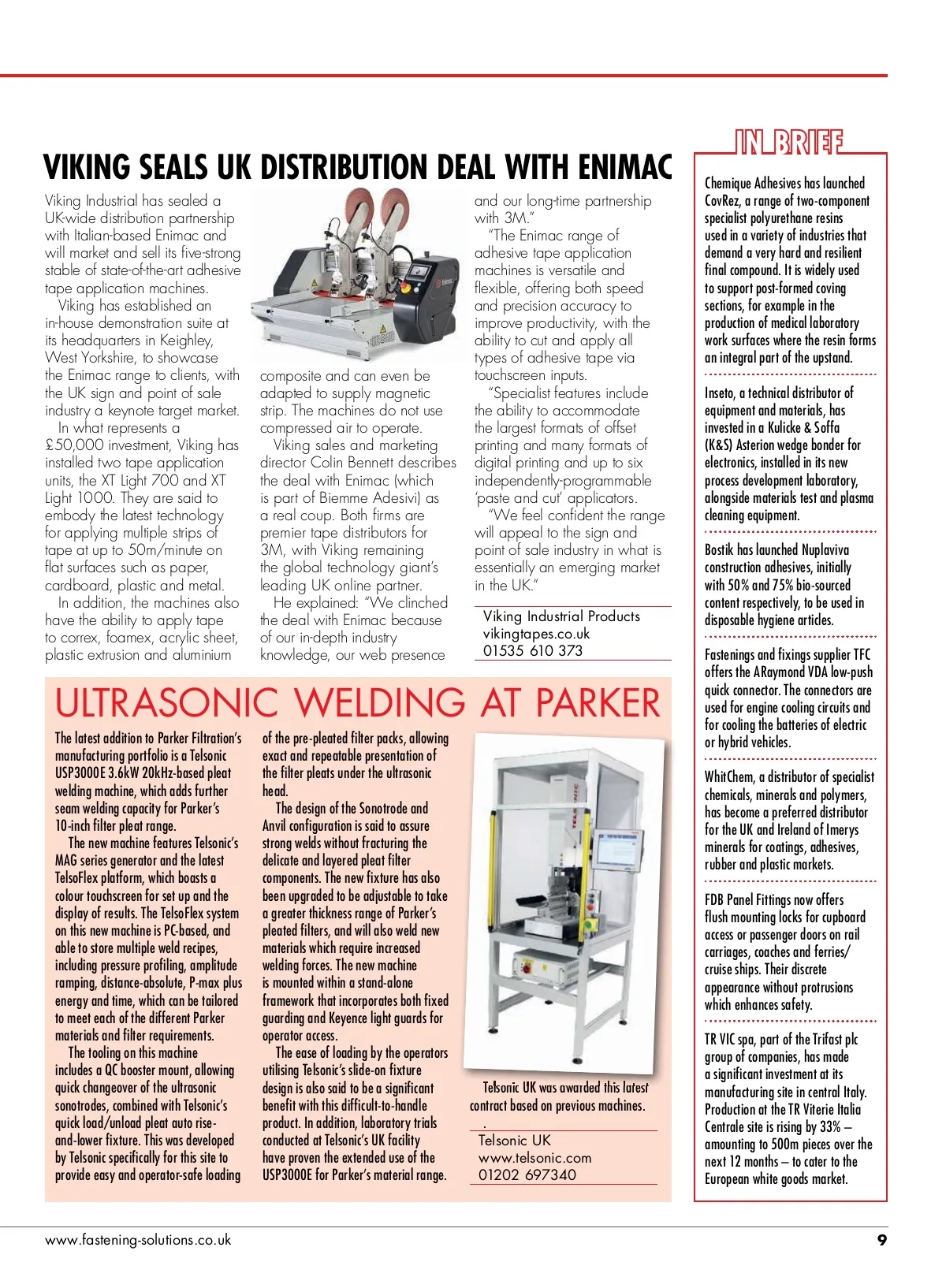 VIKING SEALS UK DISTRIBUTION DEAL WITH ENIMAC

Viking Industrial has sealed a UK-wide distribution partnership with Italian-based Enimac and will market and sell its five-strong stable of state-of-the-art adhesive tape application machines.

Viking has established an in-house demonstration suite at its headquarters in Keighley, West Yorkshire, to showcase the Enimac range to clients, with the UK sign and point of sale industry a keynote target market.

In what represents a £50,000 investment, Viking has installed two tape application units, the XT Light 700 and XT Light 1000. They are said to embody the latest technology for applying multiple strips of tape at up to 50m/minute on flat surfaces such as paper, cardboard, plastic and metal.

In addition, the machines also have the ability to apply tape to correx, foamex, acrylic sheet, plastic extrusion and aluminium composite and can even be adapted to supply magnetic strip. The machines do not use compressed air to operate.

Viking sales and marketing director Colin Bennett describes the deal with Enimac (which is part of Biemme Adesivi) as a real coup. Both firms are premier tape distributors for 3M, with Viking remaining the global technology giant's leading UK online partner.

He explained: "We clinched the deal with Enimac because of our in-depth industry knowledge, our web presence and our long-time partnership with 3M."

"The Enimac range of adhesive tape application machines is versatile and flexible, offering both speed and precision accuracy to improve productivity, with the ability to cut and apply all types of adhesive tape via touchscreen inputs.

"Specialist features include the ability to accommodate the largest formats of offset printing and many formats of digital printing and up to six independently-programmable 'paste and cut' applicators.

"We feel confident the range will appeal to the sign and point of sale industry in what is essentially an emerging market in the UK."

Viking Industrial Products
vikingtapes.co.uk
01535 610 373

ULTRASONIC WELDING AT PARKER

The latest addition to Parker Filtration's manufacturing portfolio is a Telsonic USP3000E 3.6kW 20kHz-based pleat welding machine, which adds further seam welding capacity for Parker's 10-inch filter pleat range.

The new machine features Telsonic's MAG series generator and the latest TelsoFlex platform, which boasts a colour touchscreen for set up and the display of results. The TelsoFlex system on this new machine is PC-based, and able to store multiple weld recipes, including pressure profiling, amplitude ramping, distance-absolute, P-max plus energy and time, which can be tailored to meet each of the different Parker materials and filter requirements.

The tooling on this machine includes a QC booster mount, allowing quick changeover of the ultrasonic sonotrodes, combined with Telsonic's quick load/unload pleat auto rise-and-lower fixture. This was developed by Telsonic specifically for this site to provide easy and operator-safe loading of the pre-pleated filter packs, allowing exact and repeatable presentation of the filter pleats under the ultrasonic head.

The design of the Sonotrode and Anvil configuration is said to assure strong welds without fracturing the delicate and layered pleat filter components. The new fixture has also been upgraded to be adjustable to take a greater thickness range of Parker's pleated filters, and will also weld new materials which require increased welding forces. The new machine is mounted within a stand-alone framework that incorporates both fixed guarding and Keyence light guards for operator access.

The ease of loading by the operators utilising Telsonic's slide-on fixture design is also said to be a significant benefit with this difficult-to-handle product. In addition, laboratory trials conducted at Telsonic's UK facility have proven the extended use of the USP3000E for Parker's material range.

Telsonic UK was awarded this latest contract based on previous machines.

Telsonic UK
www.telsonic.com
01202 697340

IN BRIEF

Chemique Adhesives has launched CovRez, a range of two-component specialist polyurethane resins used in a variety of industries that demand a very hard and resilient final compound. It is widely used to support post-formed coving sections, for example in the production of medical laboratory work surfaces where the resin forms an integral part of the upstand.

Inseto, a technical distributor of equipment and materials, has invested in a Kulicke & Soffa (K&S) Asterion wedge bonder for electronics, installed in its new process development laboratory, alongside materials test and plasma cleaning equipment.

Bostik has launched Nuplaviva construction adhesives, initially with 50% and 75% bio-sourced content respectively, to be used in disposable hygiene articles.

Fastenings and fixings supplier TFC offers the ARaymond VDA low-push quick connector. The connectors are used for engine cooling circuits and for cooling the batteries of electric or hybrid vehicles.

WhitChem, a distributor of specialist chemicals, minerals and polymers, has become a preferred distributor for the UK and Ireland of Imerys minerals for coatings, adhesives, rubber and plastic markets.

FDB Panel Fittings now offers flush mounting locks for cupboard access or passenger doors on rail carriages, coaches and ferries/cruise ships. Their discrete appearance without protrusions which enhances safety.

TR VIC spa, part of the Trifast plc group of companies, has made a significant investment at its manufacturing site in central Italy. Production at the TR Viterie Italia Centrale site is rising by 33% – amounting to 500m pieces over the next 12 months – to cater to the European white goods market.

www.fastening-solutions.co.uk
9